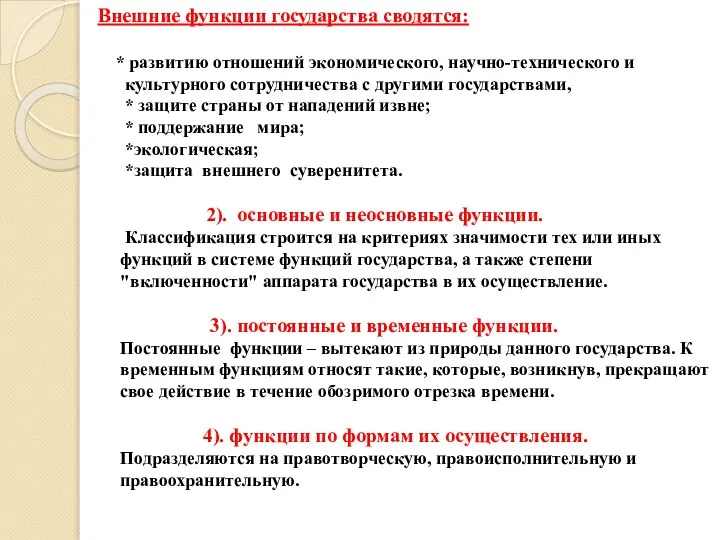 Внешние функции государства сводятся:

* развитию отношений экономического, научно-технического и культурного сотрудничества с другими государствами,
* защите страны от нападений извне;
* поддержание мира;
*экологическая;
*защита внешнего суверенитета.

2). основные и неосновные функции.
Классификация строится на критериях значимости тех или иных функций в системе функций государства, а также степени "включенности" аппарата государства в их осуществление.

3). постоянные и временные функции.
Постоянные функции – вытекают из природы данного государства. К временным функциям относят такие, которые, возникнув, прекращают свое действие в течение обозримого отрезка времени.

4). функции по формам их осуществления.
Подразделяются на правотворческую, правоисполнительную и правоохранительную.